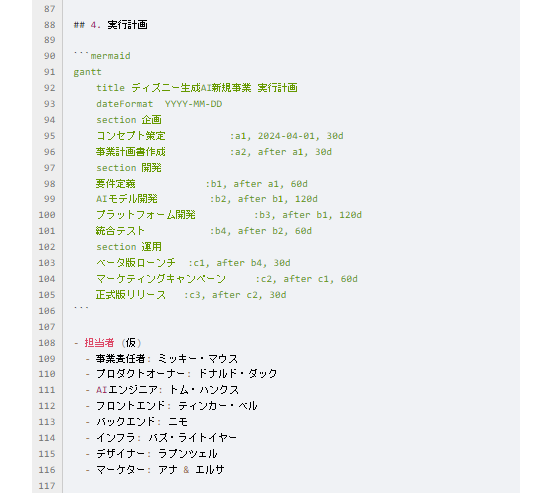 87
88 ## 4. 実行計画
89
90 ```mermaid
91 gantt
92 title ディズニー生成AI新規事業 実行計画
93 dateFormat YYYY-MM-DD
94 section 企画
95 コンセプト策定 :a1, 2024-04-01, 30d
96 事業計画書作成 :a2, after a1, 30d
97 section 開発
98 要件定義 :b1, after a1, 60d
99 AIモデル開発 :b2, after b1, 120d
100 プラットフォーム開発 :b3, after b1, 120d
101 統合テスト :b4, after b2, 60d
102 section 運用
103 ベータ版ローンチ :c1, after b4, 30d
104 マーケティングキャンペーン :c2, after c1, 60d
105 正式版リリース :c3, after c2, 30d
106 ```
107
108 - 担当者 (仮)
109 - 事業責任者: ミッキー・マウス
110 - プロダクトオーナー: ドナルド・ダック
111 - AIエンジニア: トム・ハンクス
112 - フロントエンド: ティンカー・ベル
113 - バックエンド: ニモ
114 - インフラ: バズ・ライトイヤー
115 - デザイナー: ラプンツェル
116 - マーケター: アナ & エルサ
117